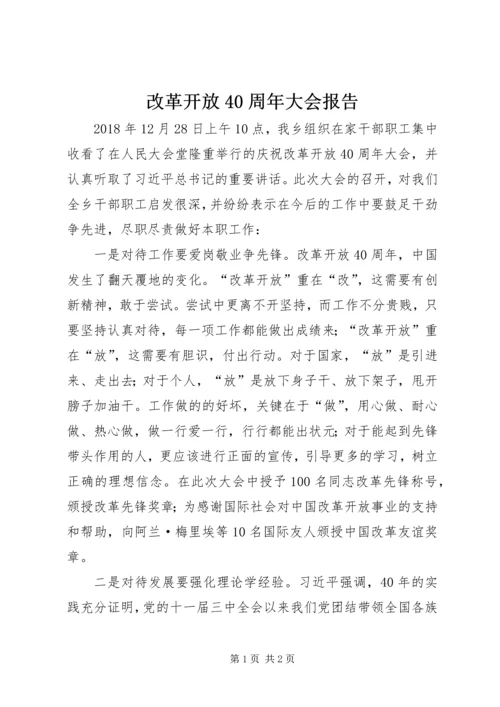 改革开放40周年大会报告

2018年12月28日上午10点，我乡组织在家干部职工集中收看了在人民大会堂隆重举行的庆祝改革开放40周年大会，并认真听取了习近平总书记的重要讲话。此次大会的召开，对我们全乡干部职工启发很深，并纷纷表示在今后的工作中要鼓足干劲争先进，尽职尽责做好本职工作：

一是对待工作要爱岗敬业争先锋。改革开放40周年，中国发生了翻天覆地的变化。“改革开放”重在“改”，这需要有创新精神，敢于尝试。尝试中更离不开坚持，而工作不分贵贱，只要坚持认真对待，每一项工作都能做出成绩来；“改革开放”重在“放”，这需要有胆识，付出行动。对于国家，“放”是引进来、走出去；对于个人，“放”是放下身子干、放下架子，甩开膀子加油干。工作做的的好坏，关键在于“做”，用心做、耐心做、热心做，做一行爱一行，行行都能出状元；对于能起到先锋带头作用的人，更应该进行正面的宣传，引导更多的学习，树立正确的理想信念。在此次大会中授予100名同志改革先锋称号，颁授改革先锋奖章；为感谢国际社会对中国改革开放事业的支持和帮助，向阿兰·梅里埃等10名国际友人颁授中国改革友谊奖章。

二是对待发展要强化理论学经验。习近平强调，40年的实践充分证明，党的十一届三中全会以来我们党团结带领全国各族

第1页 共2页